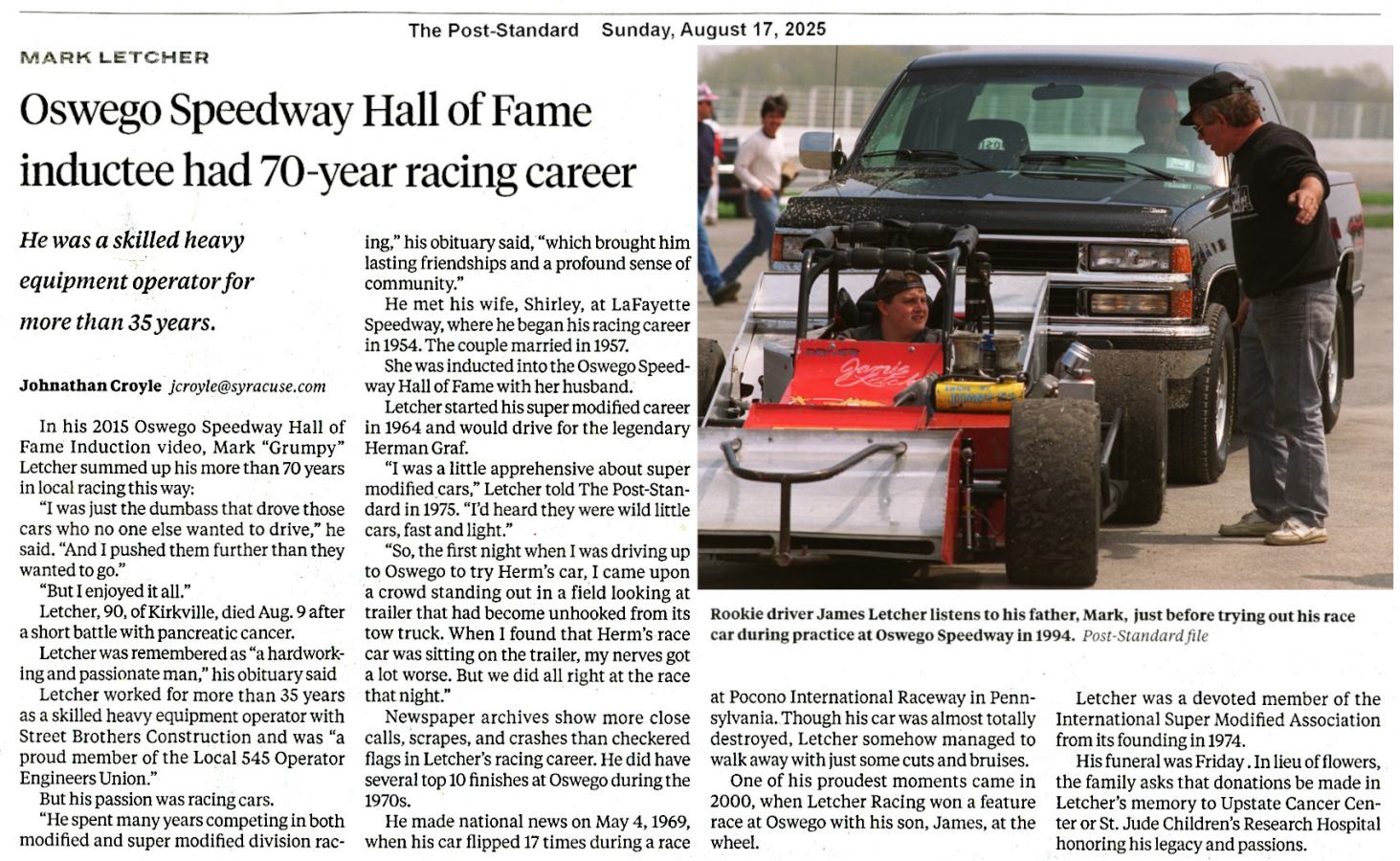 The Post-Standard Sunday, August 17, 2025

MARK LETCHER

Oswego Speedway Hall of Fame inductee had 70-year racing career

He was a skilled heavy equipment operator for more than 35 years.

Johnathan Croyle jcroyle@syracuse.com

In his 2015 Oswego Speedway Hall of Fame Induction video, Mark "Grumpy" Letcher summed up his more than 70 years in local racing this way:

"I was just the dumbass that drove those cars who no one else wanted to drive," he said. "And I pushed them further than they wanted to go."

"But I enjoyed it all."

Letcher, 90, of Kirkville, died Aug. 9 after a short battle with pancreatic cancer.

Letcher was remembered as "a hardworking and passionate man," his obituary said

Letcher worked for more than 35 years as a skilled heavy equipment operator with Street Brothers Construction and was "a proud member of the Local 545 Operator Engineers Union."

But his passion was racing cars.

"He spent many years competing in both modified and super modified division racing," his obituary said, "which brought him lasting friendships and a profound sense of community."

He met his wife, Shirley, at LaFayette Speedway, where he began his racing career in 1954. The couple married in 1957.

She was inducted into the Oswego Speedway Hall of Fame with her husband.

Letcher started his super modified career in 1964 and would drive for the legendary Herman Graf.

"I was a little apprehensive about super modified cars," Letcher told The Post-Standard in 1975. "I'd heard they were wild little cars, fast and light."

"So, the first night when I was driving up to Oswego to try Herm's car, I came upon a crowd standing out in a field looking at trailer that had become unhooked from its tow truck. When I found that Herm's race car was sitting on the trailer, my nerves got a lot worse. But we did all right at the race that night."

Newspaper archives show more close calls, scrapes, and crashes than checkered flags in Letcher's racing career. He did have several top 10 finishes at Oswego during the 1970s.

He made national news on May 4, 1969, when his car flipped 17 times during a race at Pocono International Raceway in Pennsylvania. Though his car was almost totally destroyed, Letcher somehow managed to walk away with just some cuts and bruises.

One of his proudest moments came in 2000, when Letcher Racing won a feature race at Oswego with his son, James, at the wheel.

Letcher was a devoted member of the International Super Modified Association from its founding in 1974.

His funeral was Friday. In lieu of flowers, the family asks that donations be made in Letcher's memory to Upstate Cancer Center or St. Jude Children's Research Hospital honoring his legacy and passions.

Rookie driver James Letcher listens to his father, Mark, just before trying out his race car during practice at Oswego Speedway in 1994. Post-Standard file